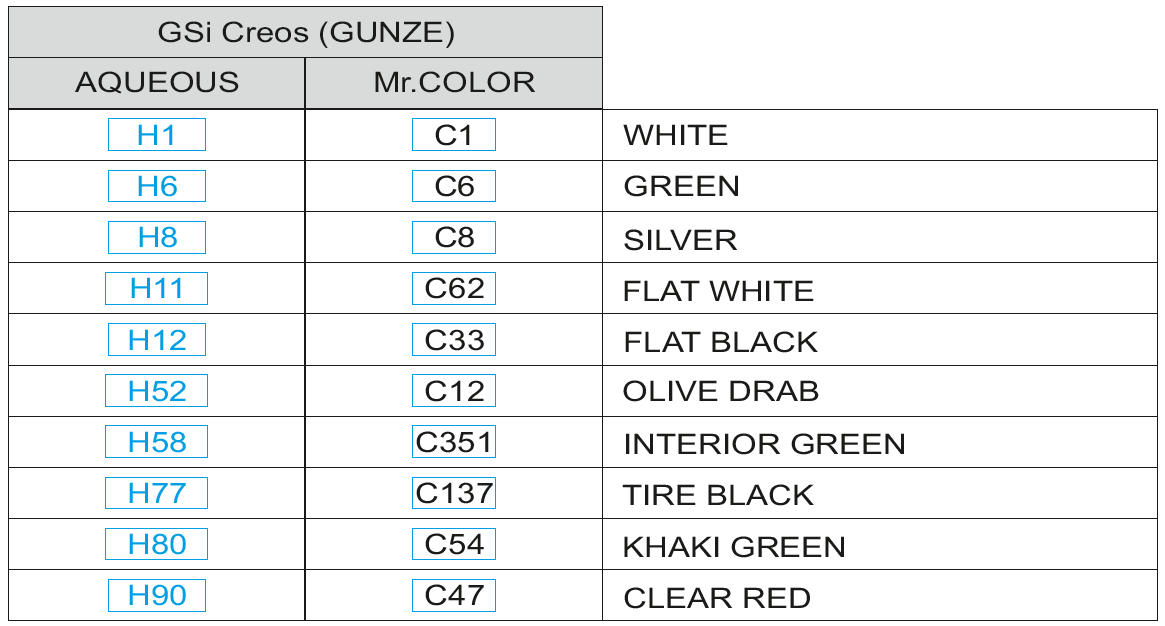 | GSi Creos (GUNZE) | | |
|---|---|---|
| AQUEOUS | Mr.COLOR | |
| H1 | C1 | WHITE |
| H6 | C6 | GREEN |
| H8 | C8 | SILVER |
| H11 | C62 | FLAT WHITE |
| H12 | C33 | FLAT BLACK |
| H52 | C12 | OLIVE DRAB |
| H58 | C351 | INTERIOR GREEN |
| H77 | C137 | TIRE BLACK |
| H80 | C54 | KHAKI GREEN |
| H90 | C47 | CLEAR RED |